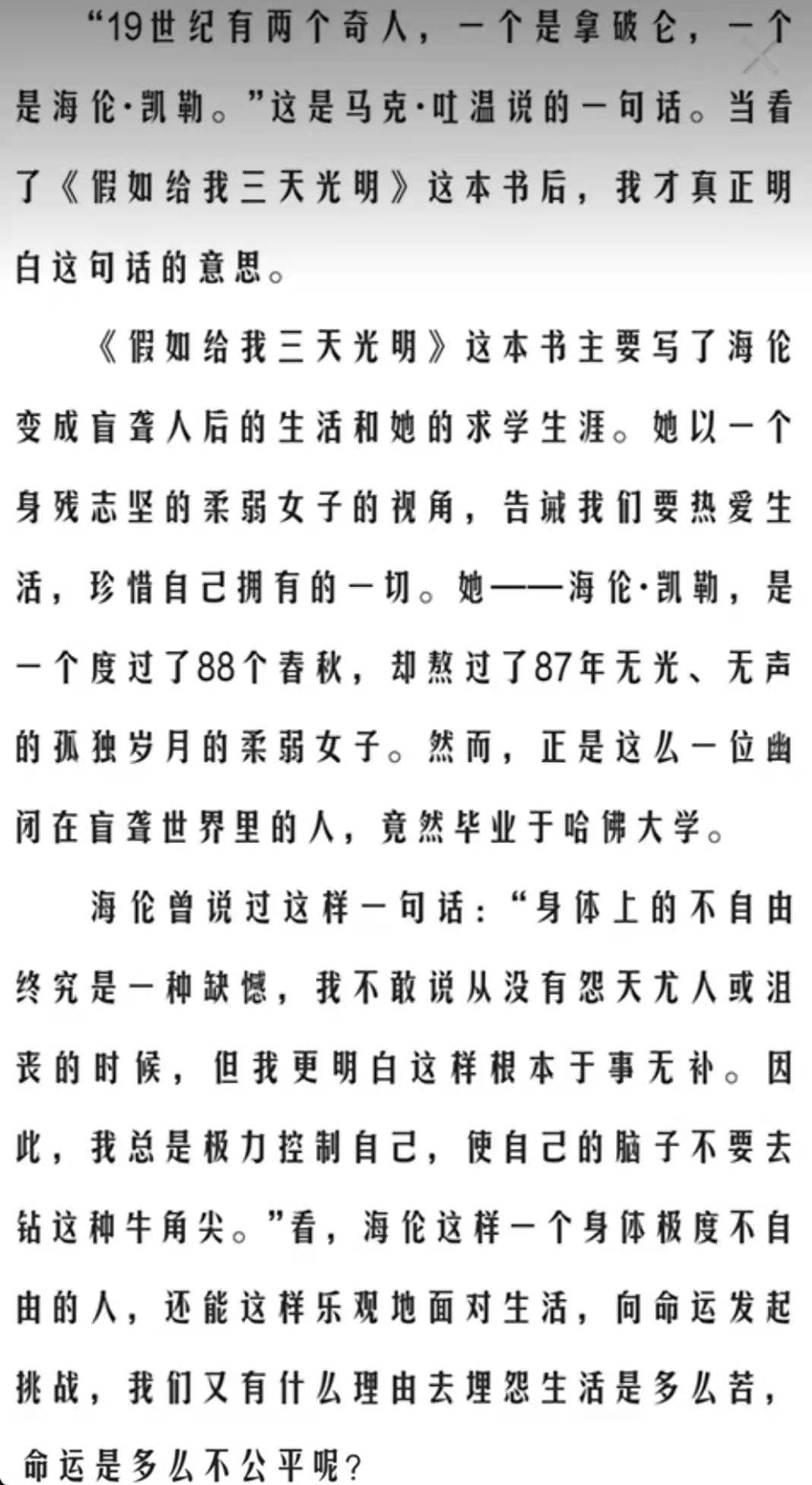 “19世纪有两个奇人，一个是拿破仑，一个是海伦·凯勒。”这是马克·吐温说的一句话。当看了《假如给我三天光明》这本书后，我才真正明白这句话的意思。

《假如给我三天光明》这本书主要写了海伦变成盲聋人后的生活和她的求学生涯。她以一个身残志坚的柔弱女子的视角，告诫我们要热爱生活，珍惜自己拥有的一切。她——海伦·凯勒，是一个度过了88个春秋，却熬过了87年无光、无声的孤独岁月的柔弱女子。然而，正是这么一位幽闭在盲聋世界里的人，竟然毕业于哈佛大学。

海伦曾说过这样一句话：“身体上的不自由终究是一种缺憾，我不敢说从没有怨天尤人或沮丧的时候，但我更明白这样根本于事无补。因此，我总是极力控制自己，使自己的脑子不要去钻这种牛角尖。”看，海伦这样一个身体极度不自由的人，还能这样乐观地面对生活，向命运发起挑战，我们又有什么理由去埋怨生活是多么苦，命运是多么不公平呢？